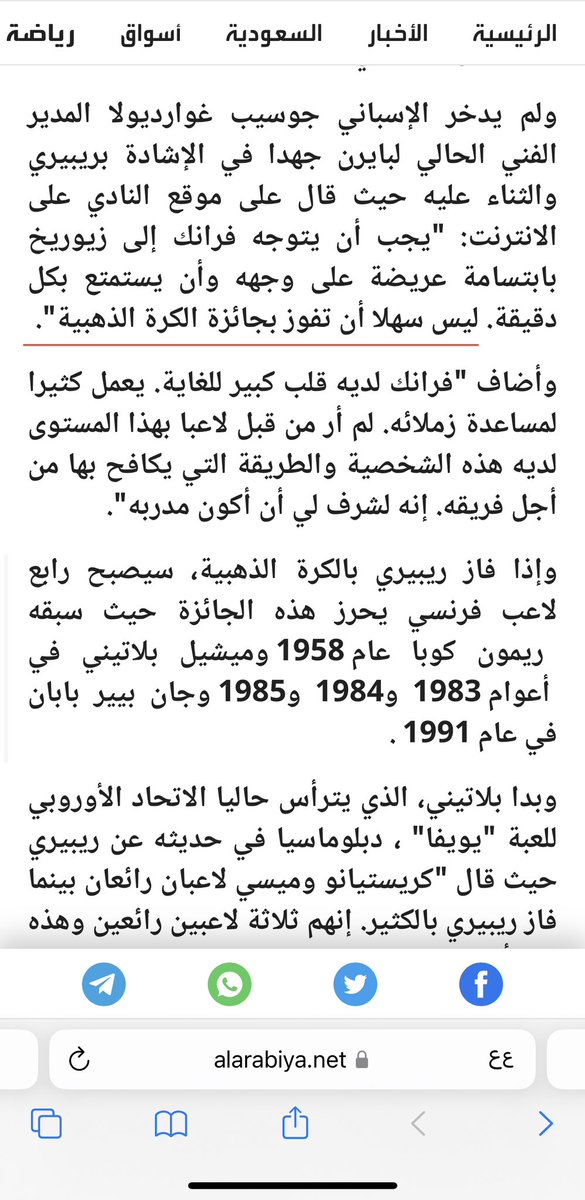 الرئيسية الأخبار السعودية أسواق رياضة

ولم يدخر الإسباني جوسيب غوارديولا المدير الفني الحالي لبايرن جهدا في الإشادة بريبيري والثناء عليه حيث قال على موقع النادي على الانترنت: "يجب أن يتوجه فرانك إلى زيوريخ بابتسامة عريضة على وجهه وأن يستمتع بكل دقيقة. ليس سهلا أن تفوز بجائزة الكرة الذهبية".

وأضاف "فرانك لديه قلب كبير للغاية. يعمل كثيرا لمساعدة زملائه. لم أر من قبل لاعبا بهذا المستوى لديه هذه الشخصية والطريقة التي يكافح بها من أجل فريقه. إنه لشرف لي أن أكون مدربه".

وإذا فاز ريبيري بالكرة الذهبية، سيصبح رابع لاعب فرنسي يحرز هذه الجائزة حيث سبقه ريمون كوبا عام 1958 وميشيل بلاتيني في أعوام 1983 و1984 و1985 وجان بيير بابان في عام 1991 .

وبدا بلاتيني، الذي يترأس حاليا الاتحاد الأوروبي للعبة "يويفا" ، دبلوماسيا في حديثه عن ريبيري حيث قال "كريستيانو وميسي لاعبان رائعان بينما فاز ريبيري بالكثير. إنهم ثلاثة لاعبين رائعين وهذه

alarabiya.net
٤٤